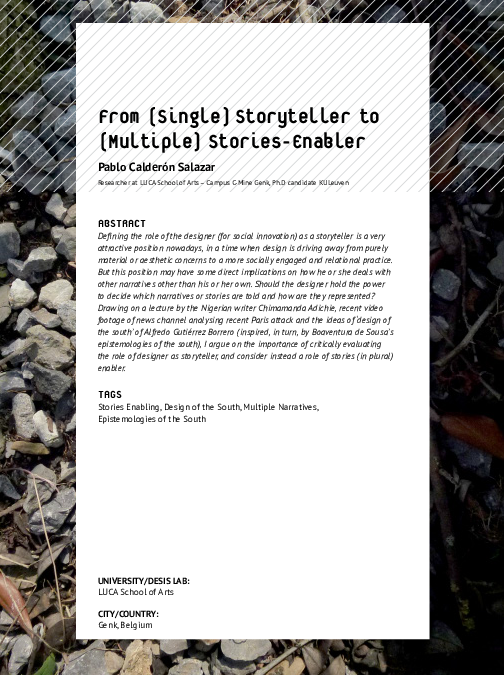 From (Single) Storyteller to (Multiple) Stories-Enabler

Pablo Calderón Salazar

Researcher at LUCA School of Arts – Campus C-Mine Genk, PhD candidate KU Leuven

ABSTRACT

Defining the role of the designer (for social innovation) as a storyteller is a very attractive position nowadays, in a time when design is driving away from purely material or aesthetic concerns to a more socially engaged and relational practice. But this position may have some direct implications on how he or she deals with other narratives other than his or her own. Should the designer hold the power to decide which narratives or stories are told and how are they represented? Drawing on a lecture by the Nigerian writer Chimamanda Adichie, recent video footage of news channel analysing recent Paris attack and the ideas of 'design of the south' of Alfredo Gutiérrez Borrero (inspired, in turn, by Boaventura de Sousa's epistemologies of the south), I argue on the importance of critically evaluating the role of designer as storyteller, and consider instead a role of stories (in plural) enabler.

TAGS

Stories Enabling, Design of the South, Multiple Narratives, Epistemologies of the South

UNIVERSITY/DESIS LAB:
LUCA School of Arts

CITY/COUNTRY:
Genk, Belgium